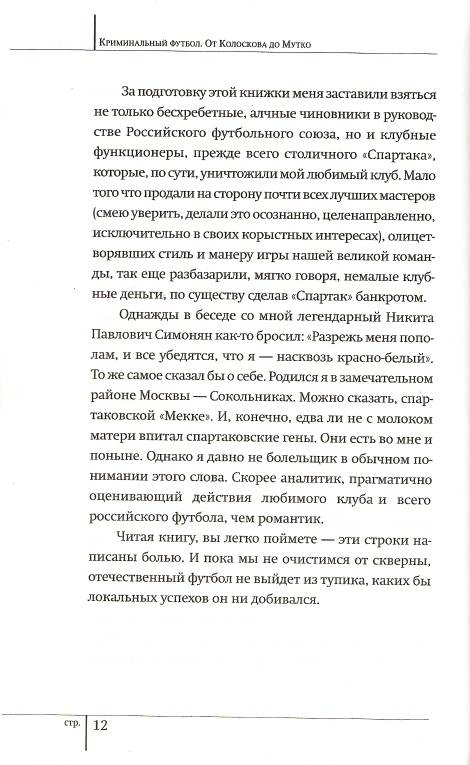 Криминальный футбол. От Колоскова до Мутко

За подготовку этой книжки меня заставили взяться не только бесхребетные, алчные чиновники в руководстве Российского футбольного союза, но и клубные функционеры, прежде всего столичного «Спартака», которые, по сути, уничтожили мой любимый клуб. Мало того что продали на сторону почти всех лучших мастеров (смею уверить, делали это осознанно, целенаправленно, исключительно в своих корыстных интересах), олицетворявших стиль и манеру игры нашей великой команды, так еще разбазарили, мягко говоря, немалые клубные деньги, по существу сделав «Спартак» банкротом.

Однажды в беседе со мной легендарный Никита Павлович Симонян как-то бросил: «Разрежь меня пополам, и все убедятся, что я — насквозь красно-белый». То же самое сказал бы о себе. Родился я в замечательном районе Москвы — Сокольниках. Можно сказать, спартаковской «Мекке». И, конечно, едва ли не с молоком матери впитал спартаковские гены. Они есть во мне и поныне. Однако я давно не болельщик в обычном понимании этого слова. Скорее аналитик, прагматично оценивающий действия любимого клуба и всего российского футбола, чем романтик.

Читая книгу, вы легко поймете — эти строки написаны болью. И пока мы не очистимся от скверны, отечественный футбол не выйдет из тупика, каких бы локальных успехов он ни добивался.

стр. 12